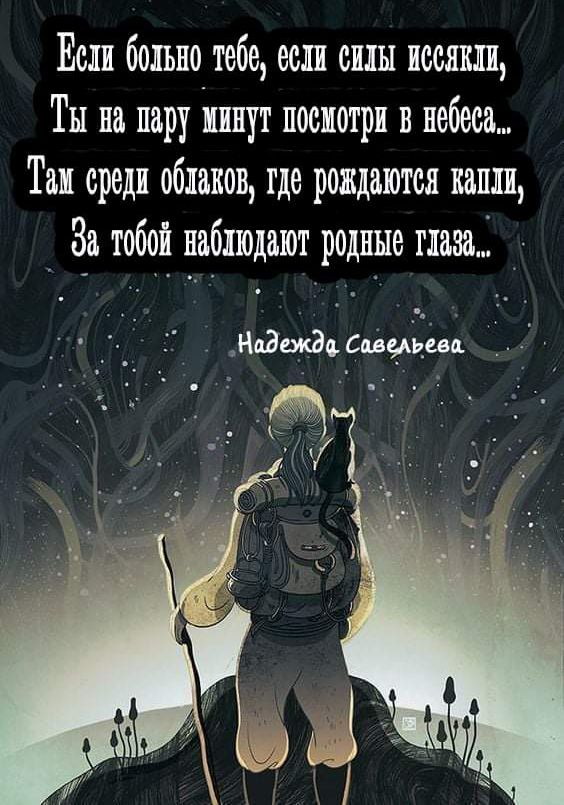 Если больно тебе, если силы иссякли,
Ты на пару минут посмотри в небеса...
Там среди облаков, где рождаются капли,
За тобой наблюдают родные глаза...

Надежда Савельева